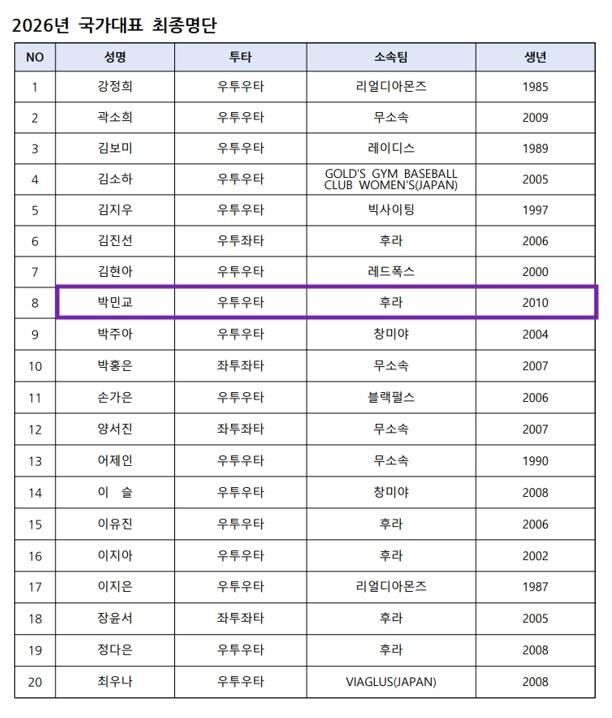 2026년 국가대표 최종명단

| NO | 성명 | 투타 | 소속팀 | 생년 |
|---|---|---|---|---|
| 1 | 강정희 | 우투우타 | 리얼디아몬즈 | 1985 |
| 2 | 곽소희 | 우투우타 | 무소속 | 2009 |
| 3 | 김보미 | 우투우타 | 레이디스 | 1989 |
| 4 | 김소하 | 우투우타 | GOLD'S GYM BASEBALL CLUB WOMEN'S(JAPAN) | 2005 |
| 5 | 김지우 | 우투우타 | 빅사이팅 | 1997 |
| 6 | 김진선 | 우투좌타 | 후라 | 2006 |
| 7 | 김현아 | 우투우타 | 레드폭스 | 2000 |
| 8 | 박민교 | 우투우타 | 후라 | 2010 |
| 9 | 박주아 | 우투우타 | 창미야 | 2004 |
| 10 | 박홍은 | 좌투좌타 | 무소속 | 2007 |
| 11 | 손가은 | 우투우타 | 블랙펄스 | 2006 |
| 12 | 양서진 | 좌투좌타 | 무소속 | 2007 |
| 13 | 어제인 | 우투우타 | 무소속 | 1990 |
| 14 | 이 슬 | 우투우타 | 창미야 | 2008 |
| 15 | 이유진 | 우투우타 | 후라 | 2006 |
| 16 | 이지아 | 우투우타 | 후라 | 2002 |
| 17 | 이지은 | 우투우타 | 리얼디아몬즈 | 1987 |
| 18 | 장윤서 | 좌투좌타 | 후라 | 2005 |
| 19 | 정다은 | 우투우타 | 후라 | 2008 |
| 20 | 최우나 | 우투우타 | VIAGLUS(JAPAN) | 2008 |